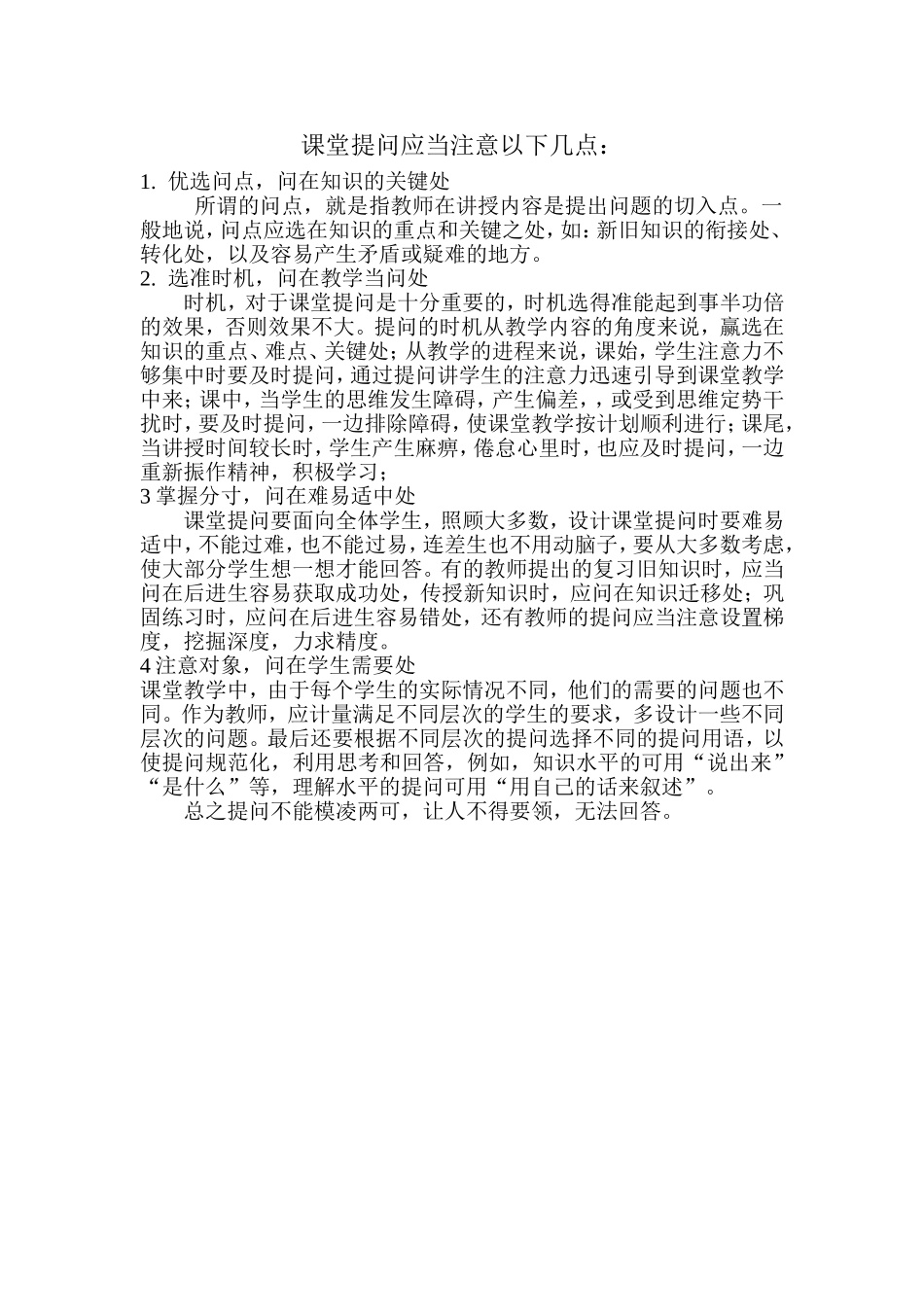 课堂提问应当注意以下几点：

1. 优选问点，问在知识的关键处

所谓的问点，就是指教师在讲授内容是提出问题的切入点。一般地说，问点应选在知识的重点和关键之处，如：新旧知识的衔接处、转化处，以及容易产生矛盾或疑难的地方。

2. 选准时机，问在教学当问处

时机，对于课堂提问是十分重要的，时机选得准能起到事半功倍的效果，否则效果不大。提问的时机从教学内容的角度来说，赢选在知识的重点、难点、关键处；从教学的进程来说，课始，学生注意力不够集中时要及时提问，通过提问讲学生的注意力迅速引导到课堂教学中来；课中，当学生的思维发生障碍，产生偏差，，或受到思维定势干扰时，要及时提问，一边排除障碍，使课堂教学按计划顺利进行；课尾，当讲授时间较长时，学生产生麻痹，倦怠心里时，也应及时提问，一边重新振作精神，积极学习；

3 掌握分寸，问在难易适中处

课堂提问要面向全体学生，照顾大多数，设计课堂提问时要难易适中，不能过难，也不能过易，连差生也不用动脑子，要从大多数考虑，使大部分学生想一想才能回答。有的教师提出的复习旧知识时，应当问在后进生容易获取成功处，传授新知识时，应问在知识迁移处；巩固练习时，应问在后进生容易错处，还有教师的提问应当注意设置梯度，挖掘深度，力求精度。

4 注意对象，问在学生需要处

课堂教学中，由于每个学生的实际情况不同，他们的需要的问题也不同。作为教师，应计量满足不同层次的学生的要求，多设计一些不同层次的问题。最后还要根据不同层次的提问选择不同的提问用语，以使提问规范化，利用思考和回答，例如，知识水平的可用“说出来”“是什么”等，理解水平的提问可用“用自己的话来叙述”。

总之提问不能模凌两可，让人不得要领，无法回答。